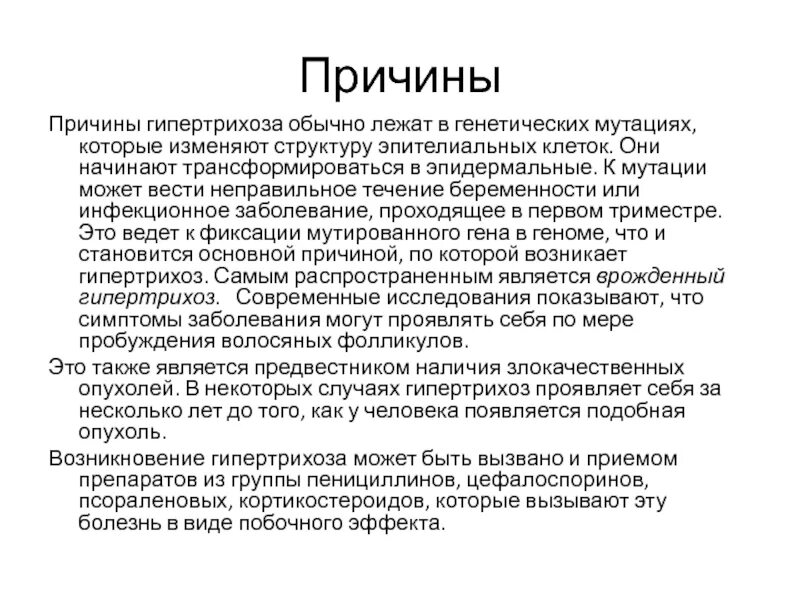 Причины

Причины гипертрихоза обычно лежат в генетических мутациях, которые изменяют структуру эпителиальных клеток. Они начинают трансформироваться в эпидермальные. К мутации может вести неправильное течение беременности или инфекционное заболевание, проходящее в первом триместре. Это ведет к фиксации мутированного гена в геноме, что и становится основной причиной, по которой возникает гипертрихоз. Самым распространенным является врожденный гипертрихоз. Современные исследования показывают, что симптомы заболевания могут проявлять себя по мере пробуждения волосяных фолликулов.

Это также является предвестником наличия злокачественных опухолей. В некоторых случаях гипертрихоз проявляет себя за несколько лет до того, как у человека появляется подобная опухоль.

Возникновение гипертрихоза может быть вызвано и приемом препаратов из группы пенициллинов, цефалоспоринов, псораленовых, кортикостероидов, которые вызывают эту болезнь в виде побочного эффекта.